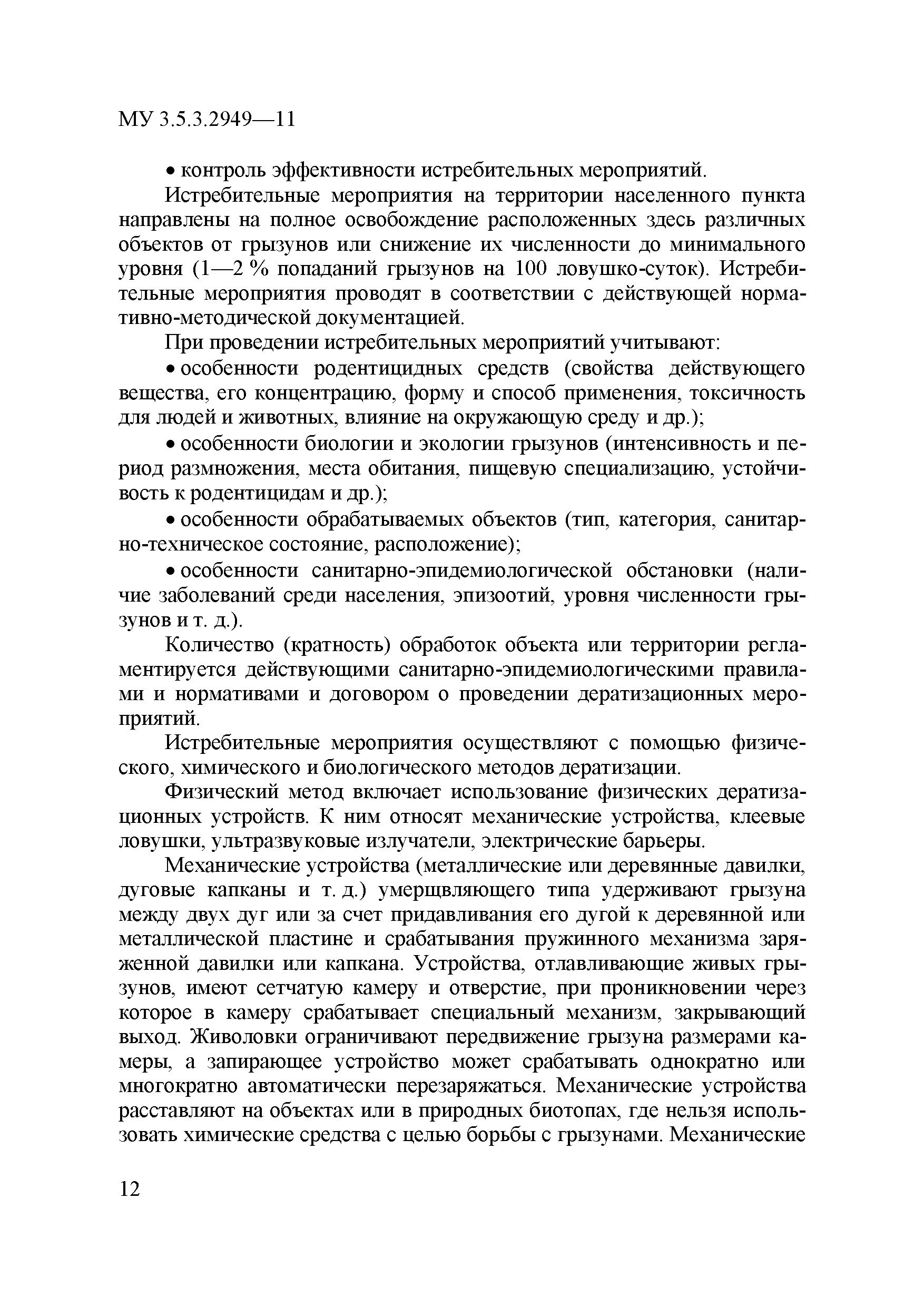 МУ 3.5.3.2949—11

• контроль эффективности истребительных мероприятий.

Истребительные мероприятия на территории населенного пункта направлены на полное освобождение расположенных здесь различных объектов от грызунов или снижение их численности до минимального уровня (1—2 % попаданий грызунов на 100 ловушко-суток). Истребительные мероприятия проводят в соответствии с действующей нормативно-методической документацией.

При проведении истребительных мероприятий учитывают:

• особенности родентицидных средств (свойства действующего вещества, его концентрацию, форму и способ применения, токсичность для людей и животных, влияние на окружающую среду и др.);

• особенности биологии и экологии грызунов (интенсивность и период размножения, места обитания, пищевую специализацию, устойчивость к родентицидам и др.);

• особенности обрабатываемых объектов (тип, категория, санитарно-техническое состояние, расположение);

• особенности санитарно-эпидемиологической обстановки (наличие заболеваний среди населения, эпизоотий, уровня численности грызунов и т. д.).

Количество (кратность) обработок объекта или территории регламентируется действующими санитарно-эпидемиологическими правилами и нормативами и договором о проведении дератизационных мероприятий.

Истребительные мероприятия осуществляют с помощью физического, химического и биологического методов дератизации.

Физический метод включает использование физических дератизационных устройств. К ним относят механические устройства, клеевые ловушки, ультразвуковые излучатели, электрические барьеры.

Механические устройства (металлические или деревянные давилки, дуговые капканы и т. д.) умерщвляющего типа удерживают грызуна между двух дуг или за счет придавливания его дугой к деревянной или металлической пластине и срабатывания пружинного механизма заряженной давилки или капкана. Устройства, отлавливающие живых грызунов, имеют сетчатую камеру и отверстие, при проникновении через которое в камеру срабатывает специальный механизм, закрывающий выход. Живоловки ограничивают передвижение грызуна размерами камеры, а запирающее устройство может срабатывать однократно или многократно автоматически перезаряжаться. Механические устройства расставляют на объектах или в природных биотопах, где нельзя использовать химические средства с целью борьбы с грызунами. Механические

12